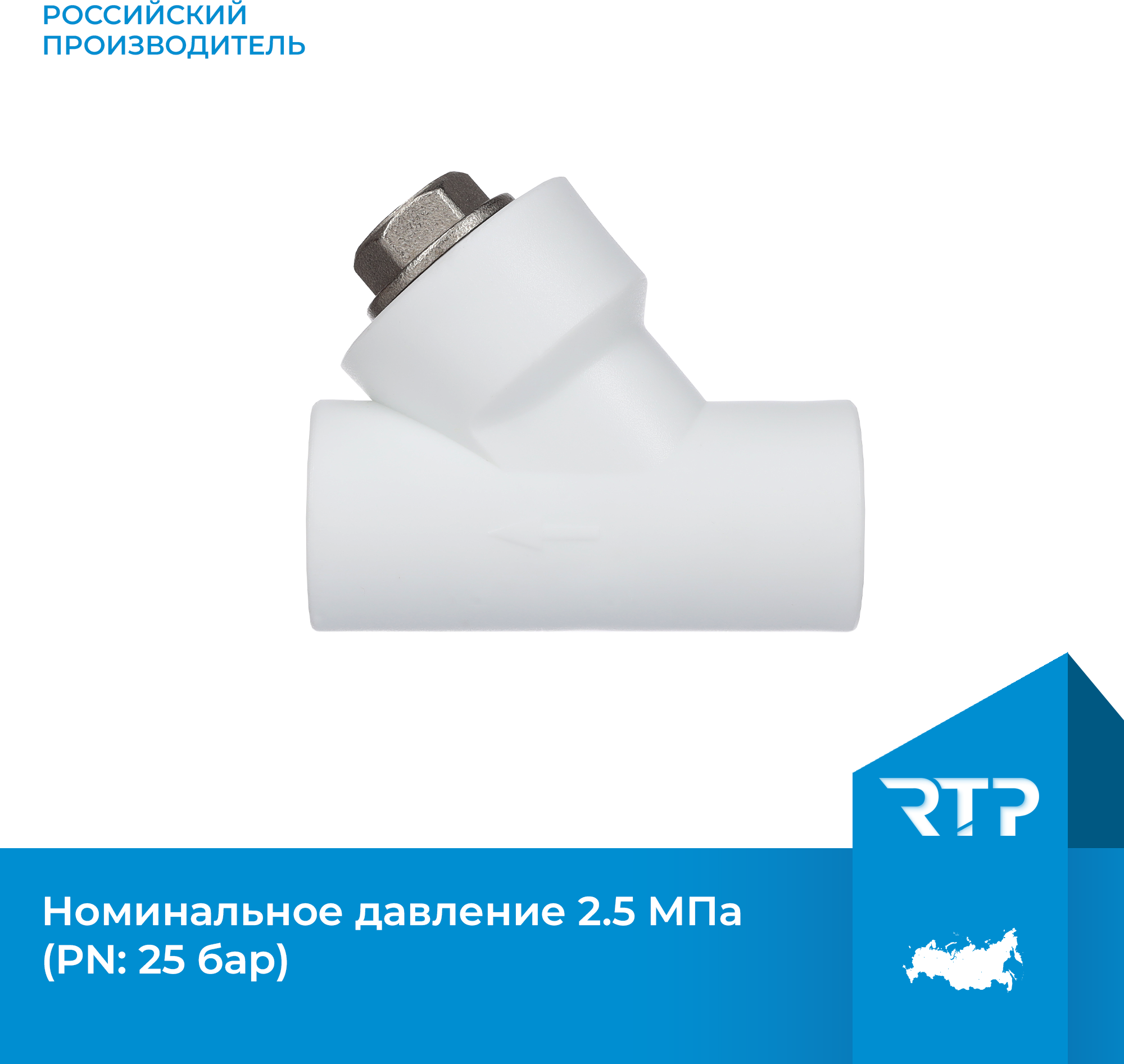 РОССИЙСКИЙ
ПРОИЗВОДИТЕЛЬ

RTP

Номинальное давление 2.5 МПа
(PN: 25 бар)